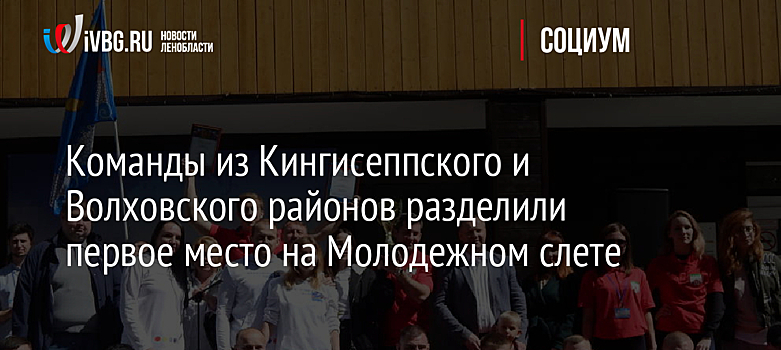 iVBG.RU НОВОСТИ ЛЕНОБЛАСТИ

СОЦИУМ

Команды из Кингисеппского и Волховского районов разделили первое место на Молодежном слете